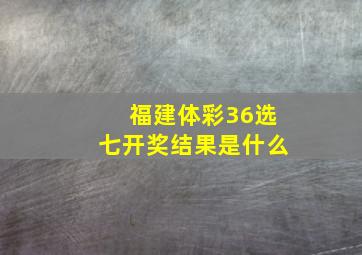 福建体彩36选七开奖结果是什么